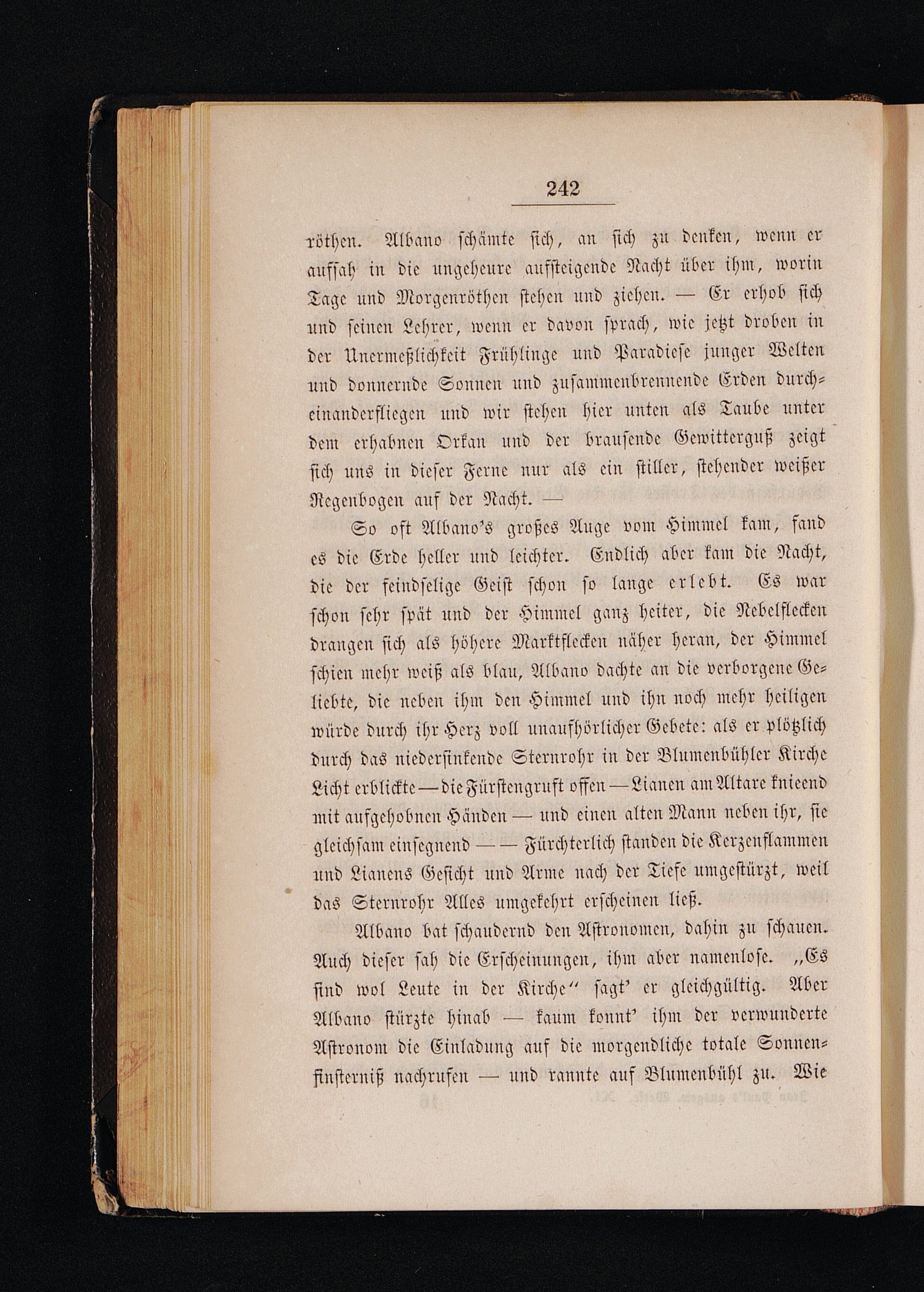 242

röthen. Albano schämte sich, an sich zu denken, wenn er aufsah in die ungeheure aufsteigende Nacht über ihm, worin Tage und Morgenröthen stehen und ziehen. — Er erhob sich und seinen Lehrer, wenn er davon sprach, wie jetzt droben in der Unermeßlichkeit Frühlinge und Paradiese junger Welten und donnernde Sonnen und zusammenbrennende Erden durcheinanderfliegen und wir stehen hier unten als Taube unter dem erhabnen Orkan und der brausende Gewitterguß zeigt sich uns in dieser Ferne nur als ein stiller, stehender weißer Regenbogen auf der Nacht. —

So oft Albano's großes Auge vom Himmel kam, fand es die Erde heller und leichter. Endlich aber kam die Nacht, die der feindselige Geist schon so lange erlebt. Es war schon sehr spät und der Himmel ganz heiter, die Nebelflecken drangen sich als höhere Marktflecken näher heran, der Himmel schien mehr weiß als blau, Albano dachte an die verborgene Geliebte, die neben ihm den Himmel und ihn noch mehr heiligen würde durch ihr Herz voll unaufhörlicher Gebete: als er plötzlich durch das niedersinkende Sternrohr in der Blumenbühler Kirche Licht erblickte — die Fürstengruft offen — Lianen am Altare knieend mit aufgehobnen Händen — und einen alten Mann neben ihr, sie gleichsam einsegnend — — Fürchterlich standen die Kerzenflammen und Lianens Gesicht und Arme nach der Tiefe umgestürzt, weil das Sternrohr Alles umgekehrt erscheinen ließ.

Albano bat schaudernd den Astronomen, dahin zu schauen. Auch dieser sah die Erscheinungen, ihm aber namenlose. „Es sind wol Leute in der Kirche“ sagt' er gleichgültig. Aber Albano stürzte hinab — kaum konnt' ihm der verwunderte Astronom die Einladung auf die morgendliche totale Sonnenfinsterniß nachrufen — und rannte auf Blumenbühl zu. Wie